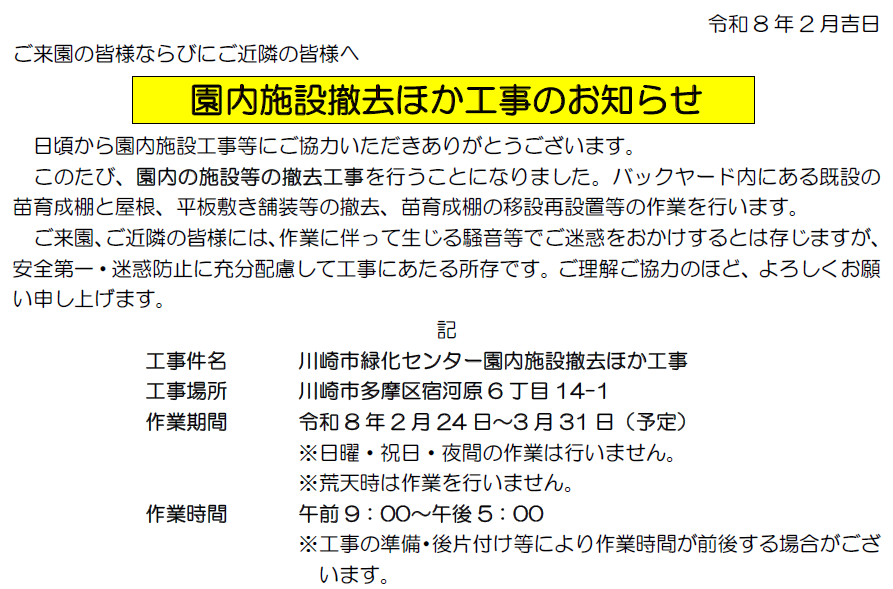 令和８年２月吉日

ご来園の皆様ならびにご近隣の皆様へ

園内施設撤去ほか工事のお知らせ

日頃から園内施設工事等にご協力いただきありがとうございます。

このたび、園内の施設等の撤去工事を行うことになりました。バックヤード内にある既設の苗育成棚と屋根、平板敷き舗装等の撤去、苗育成棚の移設再設置等の作業を行います。

ご来園、ご近隣の皆様には、作業に伴って生じる騒音等でご迷惑をおかけするとは存じますが、安全第一・迷惑防止に充分配慮して工事にあたる所存です。ご理解ご協力のほど、よろしくお願い申し上げます。

記

工事件名 川崎市緑化センター園内施設撤去ほか工事
工事場所 川崎市多摩区宿河原６丁目14-1
作業期間 令和８年２月24日～３月31日（予定）
※日曜・祝日・夜間の作業は行いません。
※荒天時は作業を行いません。
作業時間 午前９：00～午後５：00
※工事の準備・後片付け等により作業時間が前後する場合がございます。